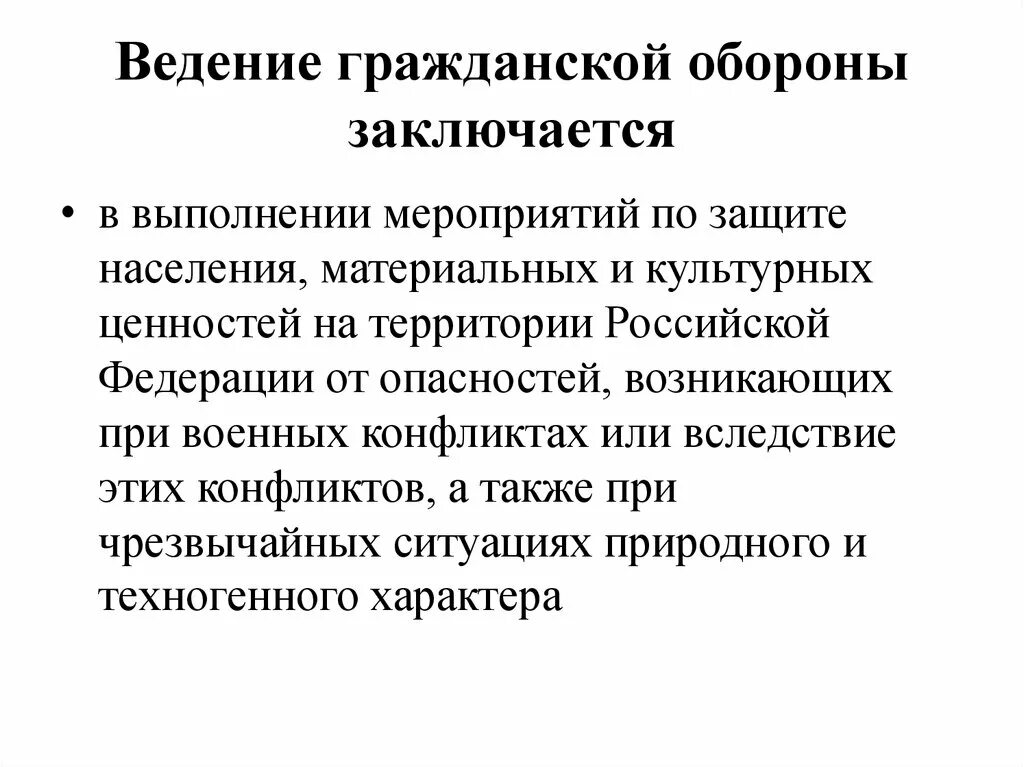 Ведение гражданской обороны заключается

• в выполнении мероприятий по защите населения, материальных и культурных ценностей на территории Российской Федерации от опасностей, возникающих при военных конфликтах или вследствие этих конфликтов, а также при чрезвычайных ситуациях природного и техногенного характера